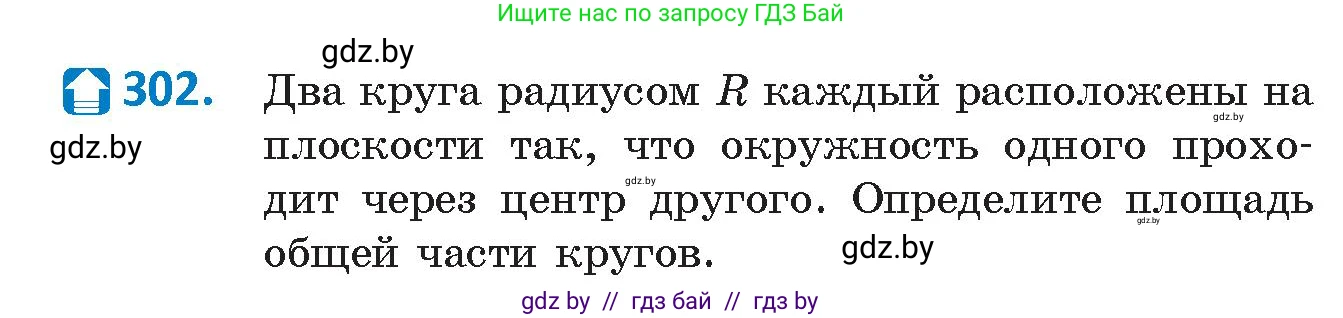 Ищите нас по запросу ГДЗ Бай

gdz.by

302. Два круга радиусом $R$ каждый расположены на плоскости так, что окружность одного проходит через центр другого. Определите площадь общей части кругов.

gdz.by

gdz.by

gdz.by

gdz.by

gdz.by

gdz by // гдз бай // гдз by